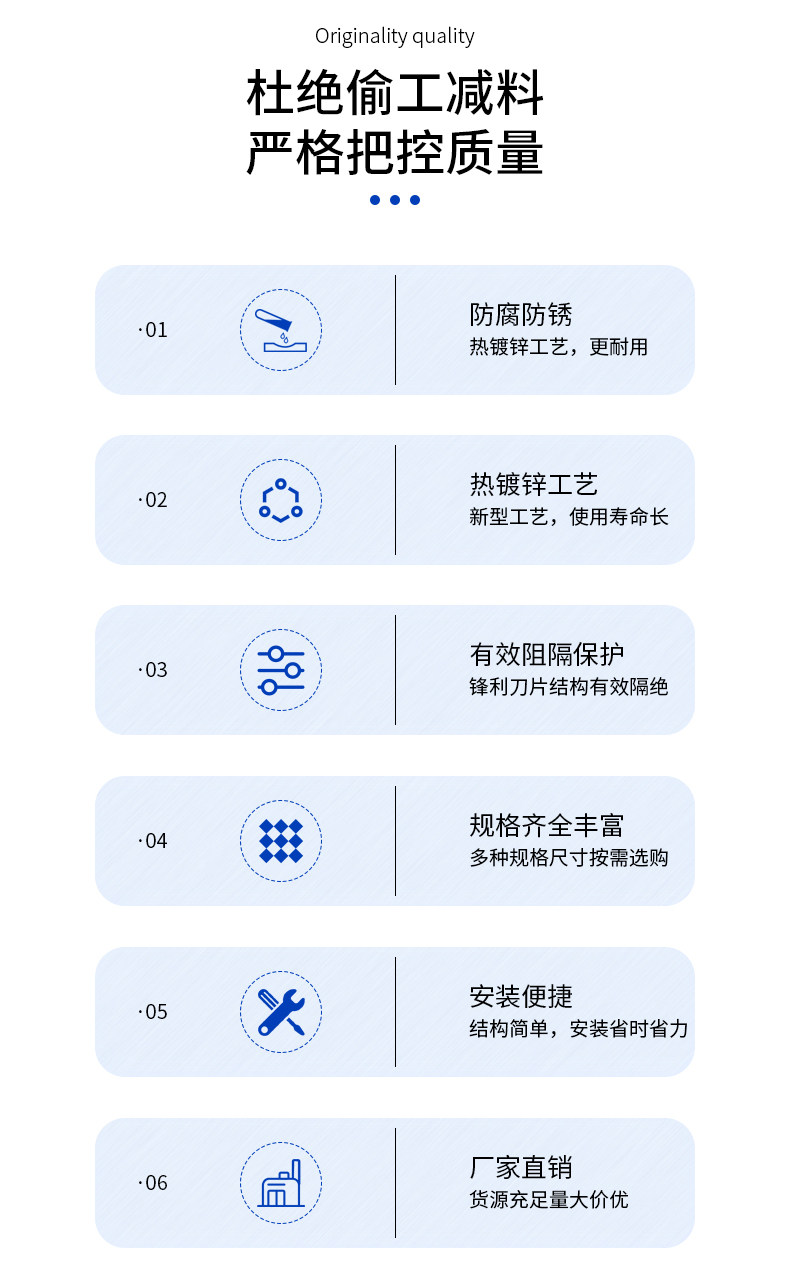 Originality quality

杜绝偷工减料
严格把控质量

·01

防腐防锈
热镀锌工艺，更耐用

·02

热镀锌工艺
新型工艺，使用寿命长

·03

有效阻隔保护
锋利刀片结构有效隔绝

·04

规格齐全丰富
多种规格尺寸按需选购

·05

安装便捷
结构简单，安装省时省力

·06

厂家直销
货源充足量大价优